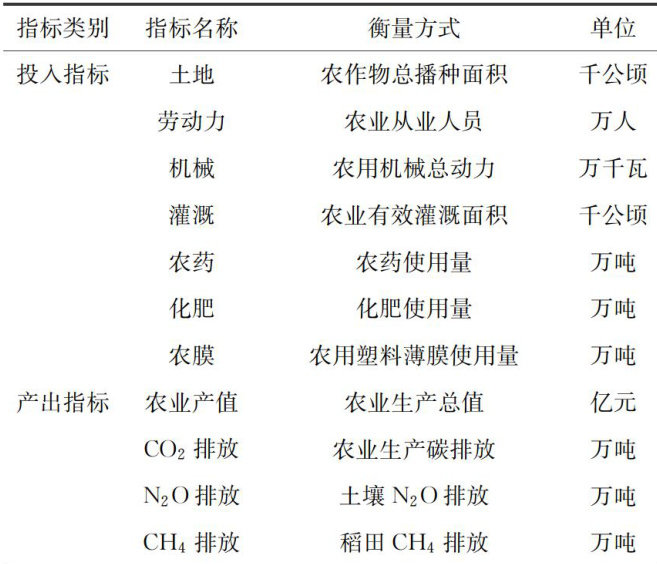 | 指标类别 | 指标名称 | 衡量方式 | 单位 |
|---|---|---|---|
| 投入指标 | 土地 | 农作物总播种面积 | 千公顷 |
|  | 劳动力 | 农业从业人员 | 万人 |
|  | 机械 | 农用机械总动力 | 万千瓦 |
|  | 灌溉 | 农业有效灌溉面积 | 千公顷 |
|  | 农药 | 农药使用量 | 万吨 |
|  | 化肥 | 化肥使用量 | 万吨 |
|  | 农膜 | 农用塑料薄膜使用量 | 万吨 |
| 产出指标 | 农业产值 | 农业生产总值 | 亿元 |
|  | $CO_2$排放 | 农业生产碳排放 | 万吨 |
|  | $N_2O$排放 | 土壤$N_2O$排放 | 万吨 |
|  | $CH_4$排放 | 稻田$CH_4$排放 | 万吨 |